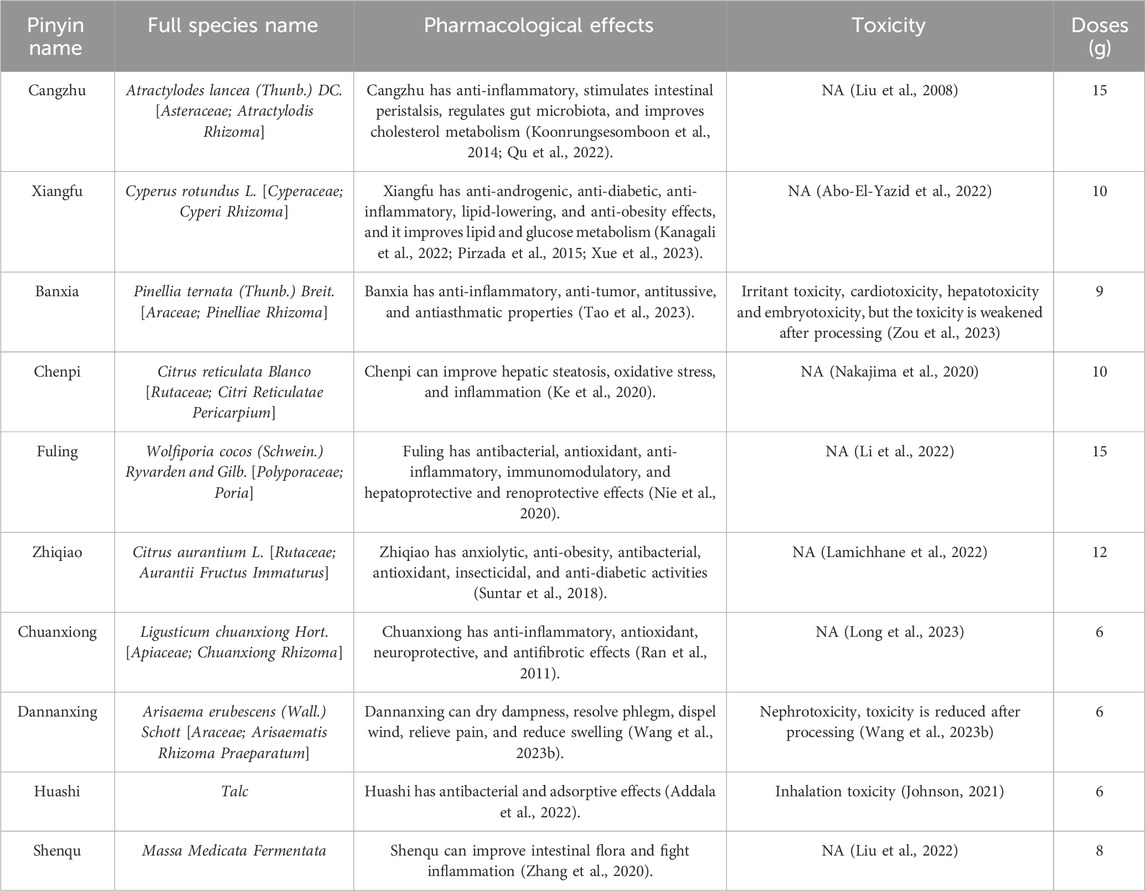 | Pinyin name | Full species name | Pharmacological effects | Toxicity | Doses (g) |
|---|---|---|---|---|
| Cangzhu | Atractylodes lancea (Thunb.) DC. [Asteraceae; Atractylodis Rhizoma] | Cangzhu has anti-inflammatory, stimulates intestinal peristalsis, regulates gut microbiota, and improves cholesterol metabolism (Koonrungsesomboon et al., 2014; Qu et al., 2022). | NA (Liu et al., 2008) | 15 |
| Xiangfu | Cyperus rotundus L. [Cyperaceae; Cyperi Rhizoma] | Xiangfu has anti-androgenic, anti-diabetic, anti-inflammatory, lipid-lowering, and anti-obesity effects, and it improves lipid and glucose metabolism (Kanagali et al., 2022; Pirzada et al., 2015; Xue et al., 2023). | NA (Abo-El-Yazid et al., 2022) | 10 |
| Banxia | Pinellia ternata (Thunb.) Breit. [Araceae; Pinelliae Rhizoma] | Banxia has anti-inflammatory, anti-tumor, antitussive, and antiasthmatic properties (Tao et al., 2023). | Irritant toxicity, cardiotoxicity, hepatotoxicity and embryotoxicity, but the toxicity is weakened after processing (Zou et al., 2023) | 9 |
| Chenpi | Citrus reticulata Blanco [Rutaceae; Citri Reticulatae Pericarpium] | Chenpi can improve hepatic steatosis, oxidative stress, and inflammation (Ke et al., 2020). | NA (Nakajima et al., 2020) | 10 |
| Fuling | Wolfiporia cocos (Schwein.) Ryvarden and Gilb. [Polyporaceae; Poria] | Fuling has antibacterial, antioxidant, anti-inflammatory, immunomodulatory, and hepatoprotective and renoprotective effects (Nie et al., 2020). | NA (Li et al., 2022) | 15 |
| Zhiqiao | Citrus aurantium L. [Rutaceae; Aurantii Fructus Immaturus] | Zhiqiao has anxiolytic, anti-obesity, antibacterial, antioxidant, insecticidal, and anti-diabetic activities (Suntar et al., 2018). | NA (Lamichhane et al., 2022) | 12 |
| Chuanxiong | Ligusticum chuanxiong Hort. [Apiaceae; Chuanxiong Rhizoma] | Chuanxiong has anti-inflammatory, antioxidant, neuroprotective, and antifibrotic effects (Ran et al., 2011). | NA (Long et al., 2023) | 6 |
| Dannanxing | Arisaema erubescens (Wall.) Schott [Araceae; Arisaematis Rhizoma Praeparatum] | Dannanxing can dry dampness, resolve phlegm, dispel wind, relieve pain, and reduce swelling (Wang et al., 2023b). | Nephrotoxicity, toxicity is reduced after processing (Wang et al., 2023b) | 6 |
| Huashi | Talc | Huashi has antibacterial and adsorptive effects (Addala et al., 2022). | Inhalation toxicity (Johnson, 2021) | 6 |
| Shenqu | Massa Medicata Fermentata | Shenqu can improve intestinal flora and fight inflammation (Zhang et al., 2020). | NA (Liu et al., 2022) | 8 |